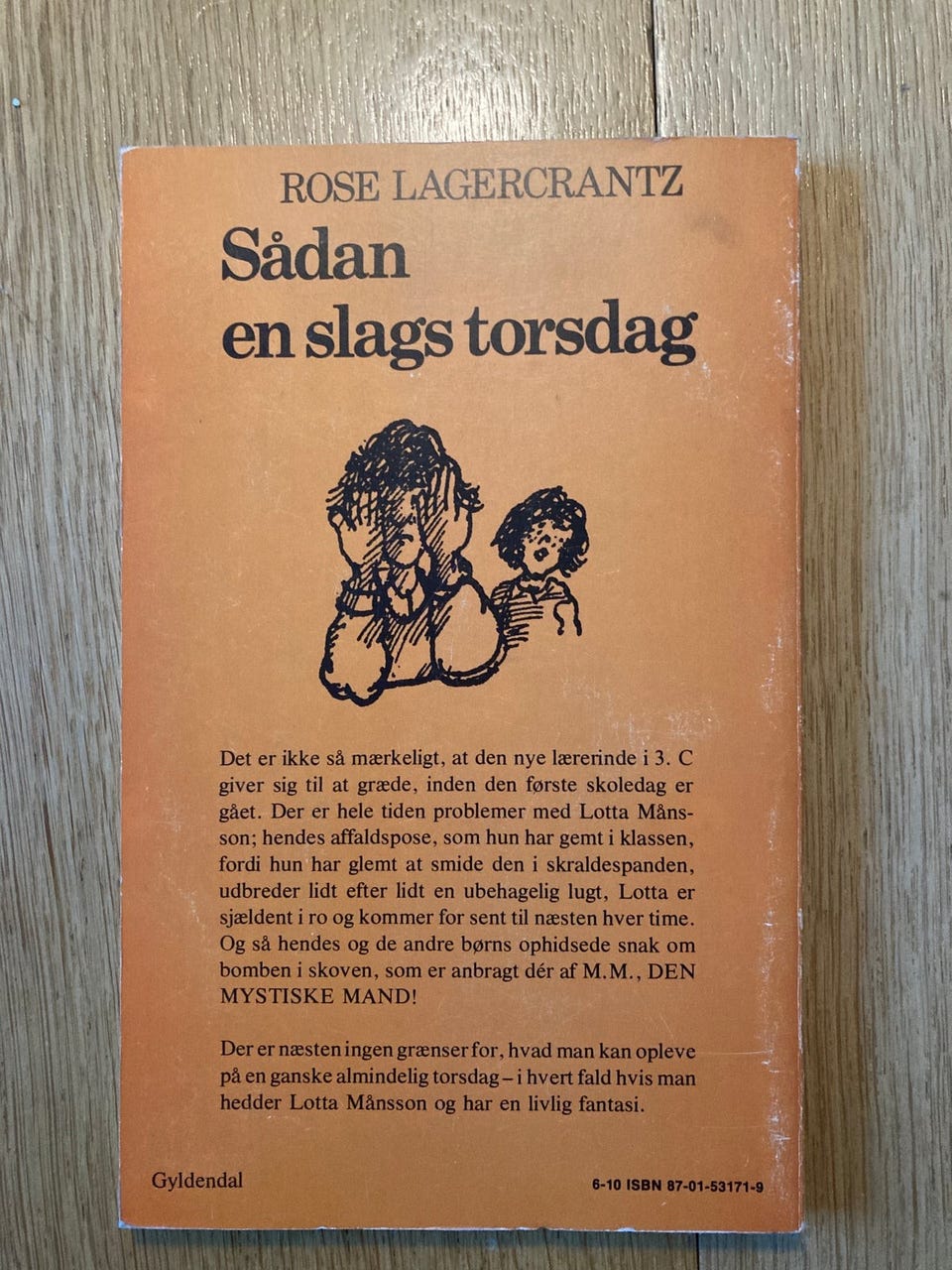 ROSE LAGERCRANTZ

Sådan en slags torsdag

Det er ikke så mærkeligt, at den nye lærerinde i 3. C giver sig til at græde, inden den første skoledag er gået. Der er hele tiden problemer med Lotta Månsson; hendes affaldspose, som hun har gemt i klassen, fordi hun har glemt at smide den i skraldespanden, udbreder lidt efter lidt en ubehagelig lugt, Lotta er sjældent i ro og kommer for sent til næsten hver time. Og så hendes og de andre børns ophidsede snak om bomben i skoven, som er anbragt dér af M.M., DEN MYSTISKE MAND!

Der er næsten ingen grænser for, hvad man kan opleve på en ganske almindelig torsdag – i hvert fald hvis man hedder Lotta Månsson og har en livlig fantasi.

Gyldendal

6-10 ISBN 87-01-53171-9